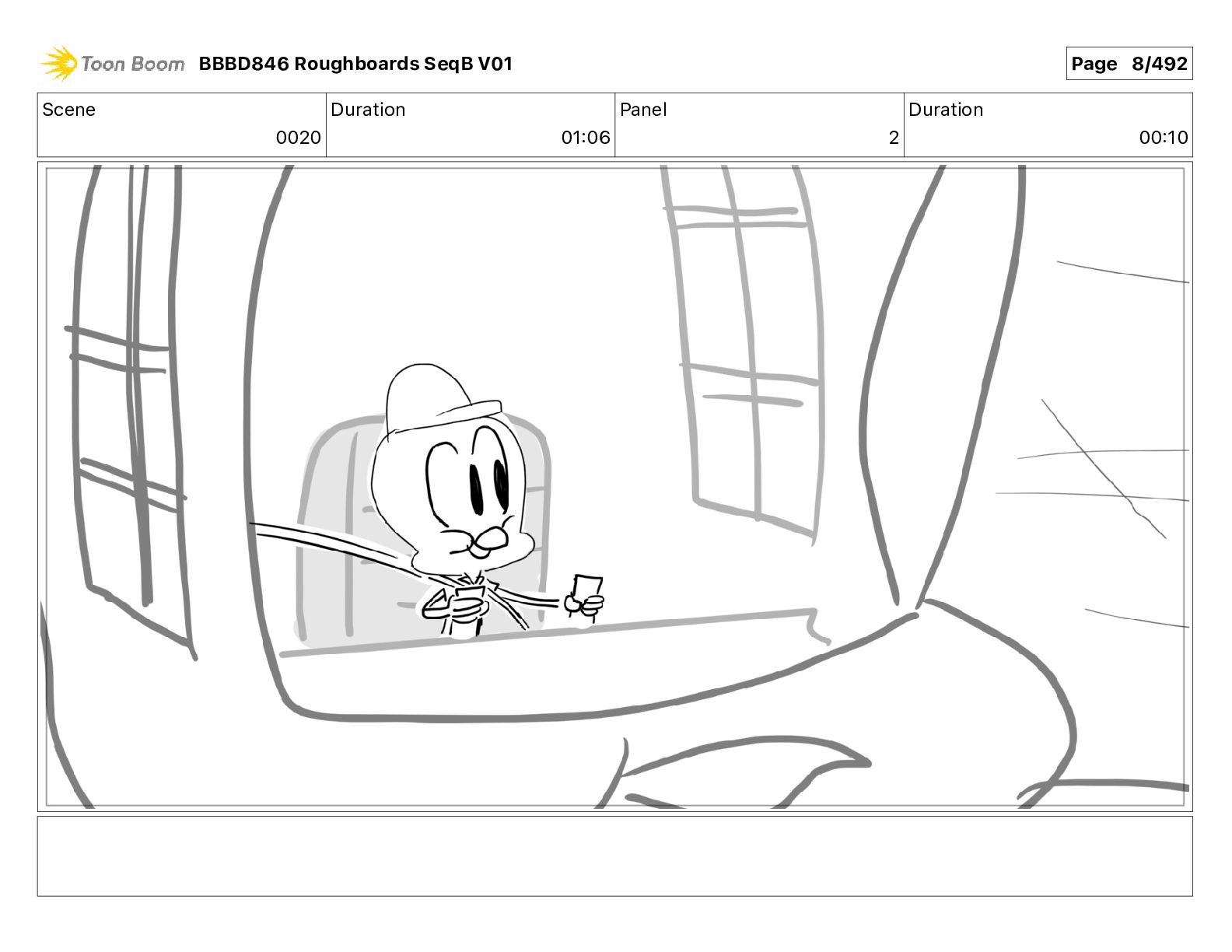 Toon Boom BBBD846 Roughboards SeqB V01

Page 8/492

| Scene | Duration | Panel | Duration |
|---|---|---|---|
| 0020 | 01:06 | 2 | 00:10 |